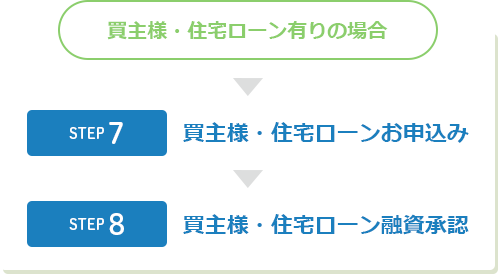 買主様・住宅ローン有りの場合

STEP 7
買主様・住宅ローンお申込み

STEP 8
買主様・住宅ローン融資承認